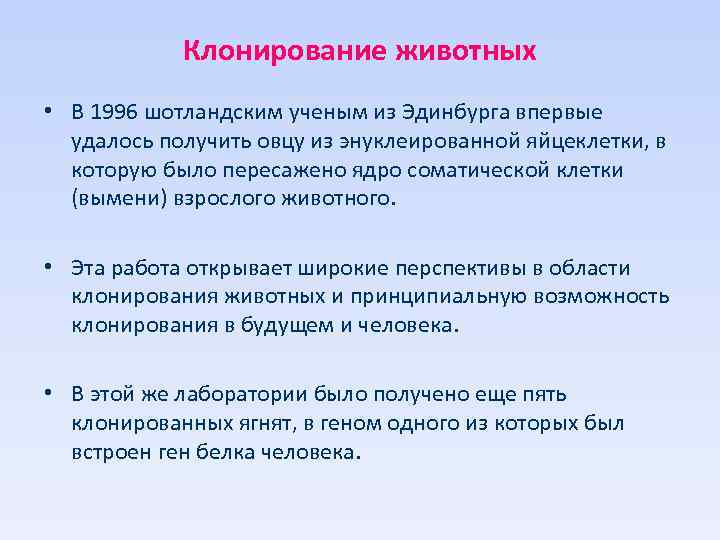 Клонирование животных

• В 1996 шотландским ученым из Эдинбурга впервые удалось получить овцу из энуклеированной яйцеклетки, в которую было пересажено ядро соматической клетки (вымени) взрослого животного.

• Эта работа открывает широкие перспективы в области клонирования животных и принципиальную возможность клонирования в будущем и человека.

• В этой же лаборатории было получено еще пять клонированных ягнят, в геном одного из которых был встроен ген белка человека.